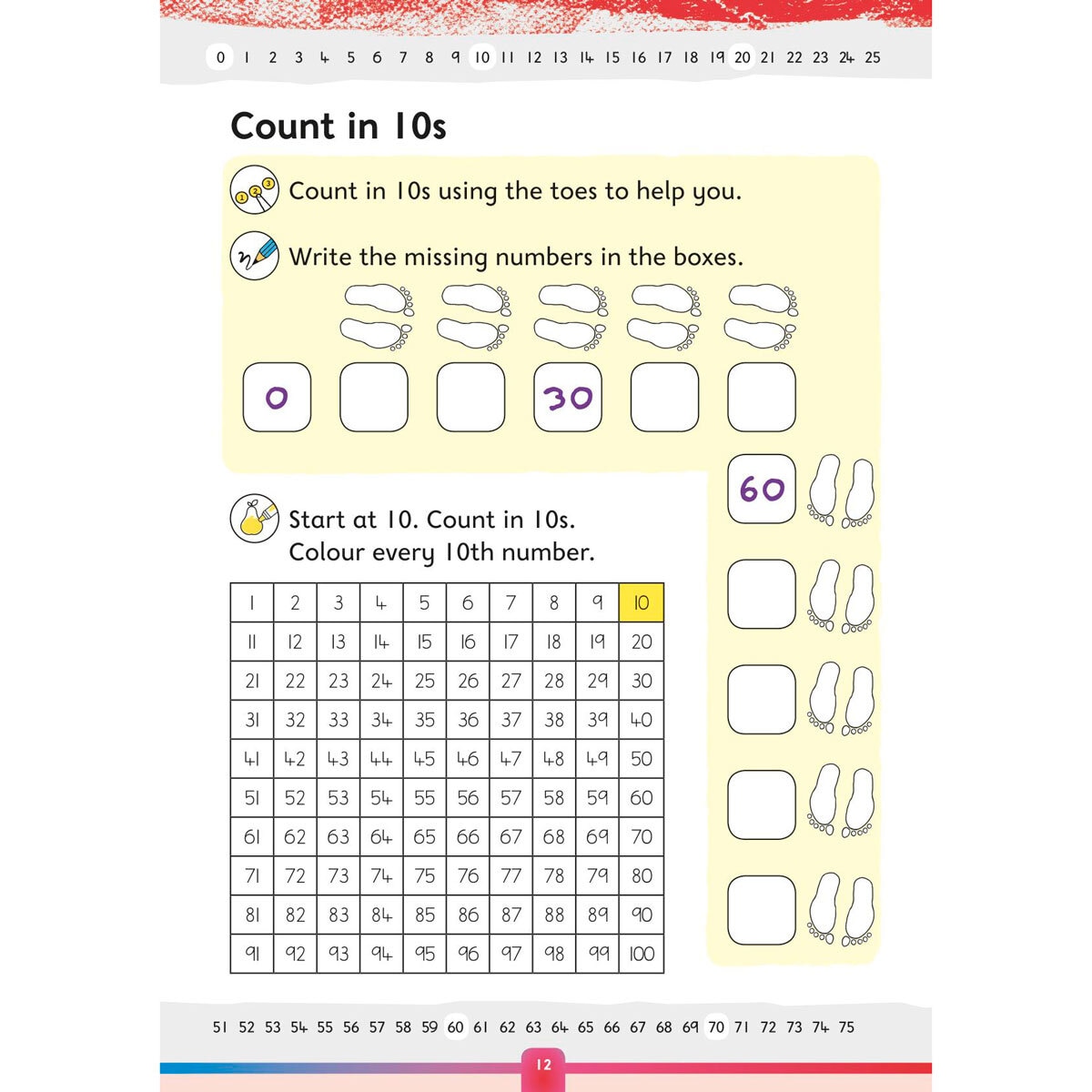 0 1 2 3 4 5 6 7 8 9 10 11 12 13 14 15 16 17 18 19 20 21 22 23 24 25

Count in 10s

Count in 10s using the toes to help you.

Write the missing numbers in the boxes.

0

30

60

Start at 10. Count in 10s.
Colour every 10th number.

| 1 | 2 | 3 | 4 | 5 | 6 | 7 | 8 | 9 | 10 |
|---|---|---|---|---|---|---|---|---|---|
| 11 | 12 | 13 | 14 | 15 | 16 | 17 | 18 | 19 | 20 |
| 21 | 22 | 23 | 24 | 25 | 26 | 27 | 28 | 29 | 30 |
| 31 | 32 | 33 | 34 | 35 | 36 | 37 | 38 | 39 | 40 |
| 41 | 42 | 43 | 44 | 45 | 46 | 47 | 48 | 49 | 50 |
| 51 | 52 | 53 | 54 | 55 | 56 | 57 | 58 | 59 | 60 |
| 61 | 62 | 63 | 64 | 65 | 66 | 67 | 68 | 69 | 70 |
| 71 | 72 | 73 | 74 | 75 | 76 | 77 | 78 | 79 | 80 |
| 81 | 82 | 83 | 84 | 85 | 86 | 87 | 88 | 89 | 90 |
| 91 | 92 | 93 | 94 | 95 | 96 | 97 | 98 | 99 | 100 |

51 52 53 54 55 56 57 58 59 60 61 62 63 64 65 66 67 68 69 70 71 72 73 74 75

12